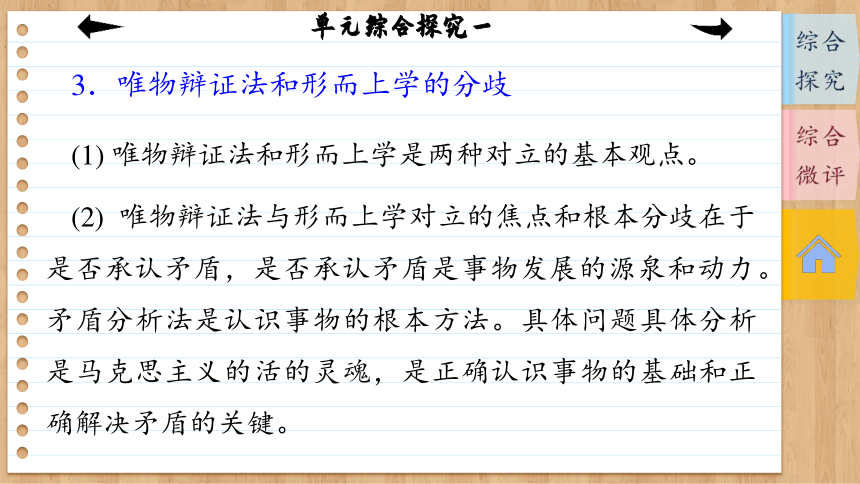 单元综合探究一

3．唯物辩证法和形而上学的分歧

(1) 唯物辩证法和形而上学是两种对立的基本观点。

(2) 唯物辩证法与形而上学对立的焦点和根本分歧在于是否承认矛盾，是否承认矛盾是事物发展的源泉和动力。矛盾分析法是认识事物的根本方法。具体问题具体分析是马克思主义的活的灵魂，是正确认识事物的基础和正确解决矛盾的关键。

综合探究

综合微评